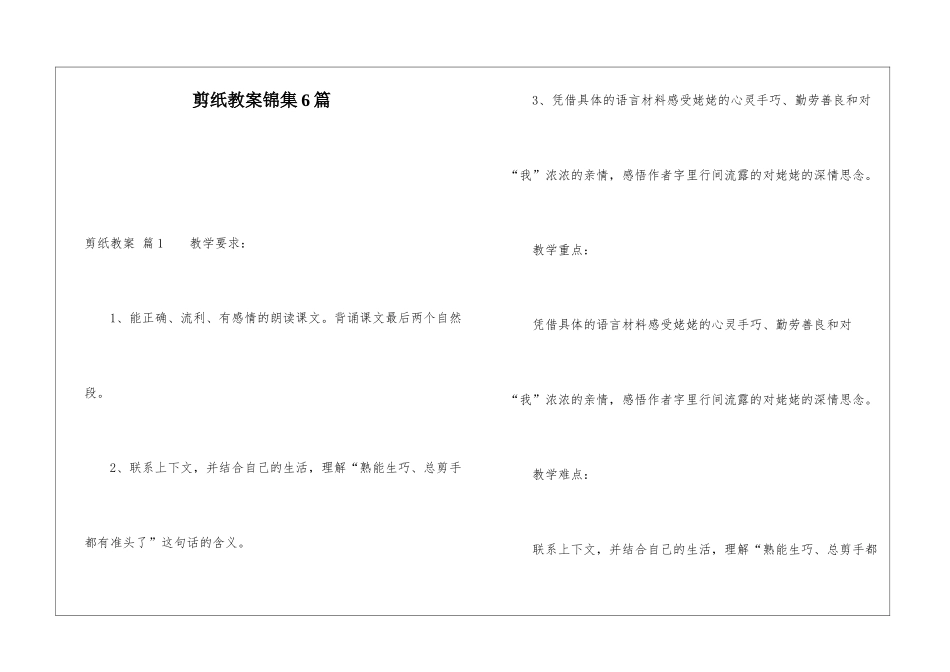 剪纸教案锦集6篇

剪纸教案 篇1　　教学要求：

1、能正确、流利、有感情的朗读课文。背诵课文最后两个自然段。

2、联系上下文，并结合自己的生活，理解“熟能生巧、总剪手都有准头了”这句话的含义。

3、凭借具体的语言材料感受姥姥的心灵手巧、勤劳善良和对“我”浓浓的亲情，感悟作者字里行间流露的对姥姥的深情思念。

教学重点：

凭借具体的语言材料感受姥姥的心灵手巧、勤劳善良和对“我”浓浓的亲情，感悟作者字里行间流露的对姥姥的深情思念。

教学难点：

联系上下文，并结合自己的生活，理解“熟能生巧、总剪手都